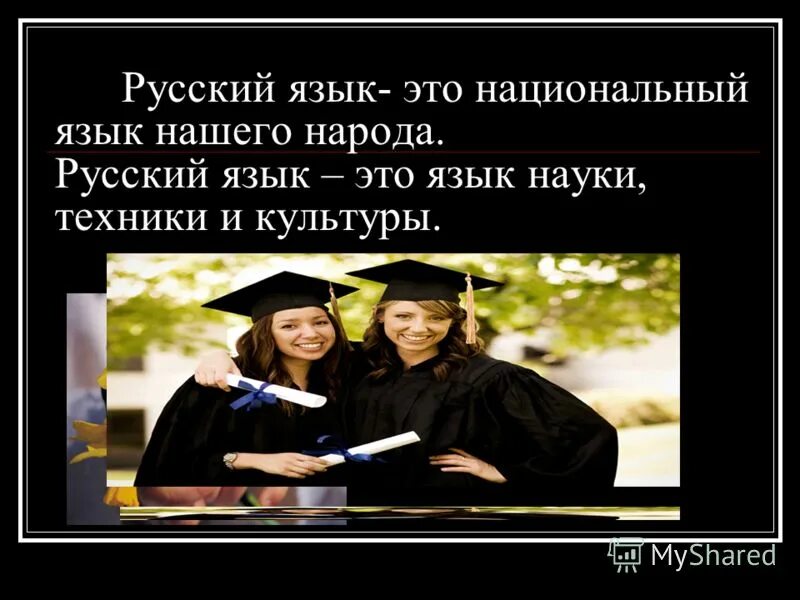 Русский язык- это национальный язык нашего народа.
Русский язык – это язык науки, техники и культуры.

MyShared